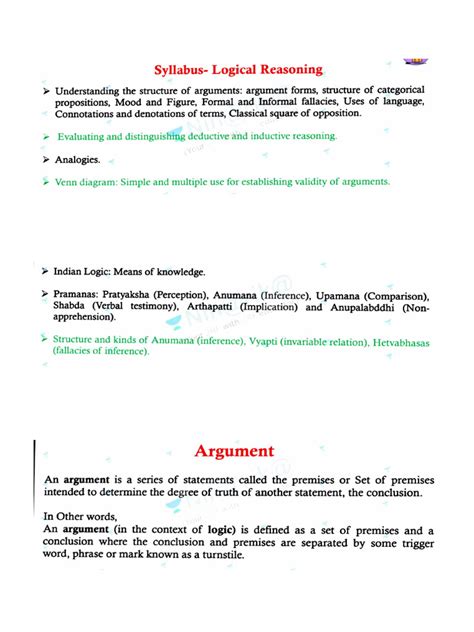 Syllabus- Logical Reasoning

➢ Understanding the structure of arguments: argument forms, structure of categorical propositions, Mood and Figure, Formal and Informal fallacies, Uses of language, Connotations and denotations of terms, Classical square of opposition.

➢ Evaluating and distinguishing deductive and inductive reasoning.

➢ Analogies.

➢ Venn diagram: Simple and multiple use for establishing validity of arguments.

➢ Indian Logic: Means of knowledge.

➢ Pramanas: Pratyaksha (Perception), Anumana (Inference), Upamana (Comparison), Shabda (Verbal testimony), Arthapatti (Implication) and Anupalabddhi (Non-apprehension).

➢ Structure and kinds of Anumana (inference), Vyapti (invariable relation), Hetvabhasas (fallacies of inference).

Argument

An **argument** is a series of statements called the premises or Set of premises intended to determine the degree of truth of another statement, the conclusion.

In Other words,
An **argument** (in the context of **logic**) is defined as a set of premises and a conclusion where the conclusion and premises are separated by some trigger word, phrase or mark known as a turnstile.